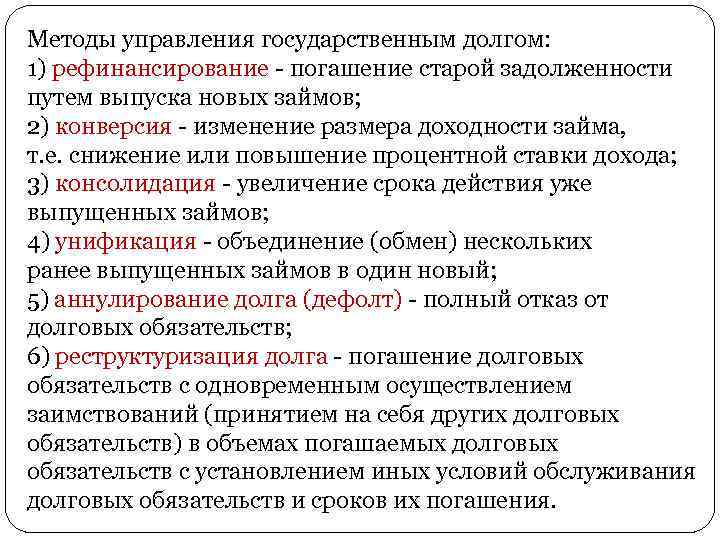 Методы управления государственным долгом:
1) рефинансирование - погашение старой задолженности путем выпуска новых займов;
2) конверсия - изменение размера доходности займа, т.е. снижение или повышение процентной ставки дохода;
3) консолидация - увеличение срока действия уже выпущенных займов;
4) унификация - объединение (обмен) нескольких ранее выпущенных займов в один новый;
5) аннулирование долга (дефолт) - полный отказ от долговых обязательств;
6) реструктуризация долга - погашение долговых обязательств с одновременным осуществлением заимствований (принятием на себя других долговых обязательств) в объемах погашаемых долговых обязательств с установлением иных условий обслуживания долговых обязательств и сроков их погашения.